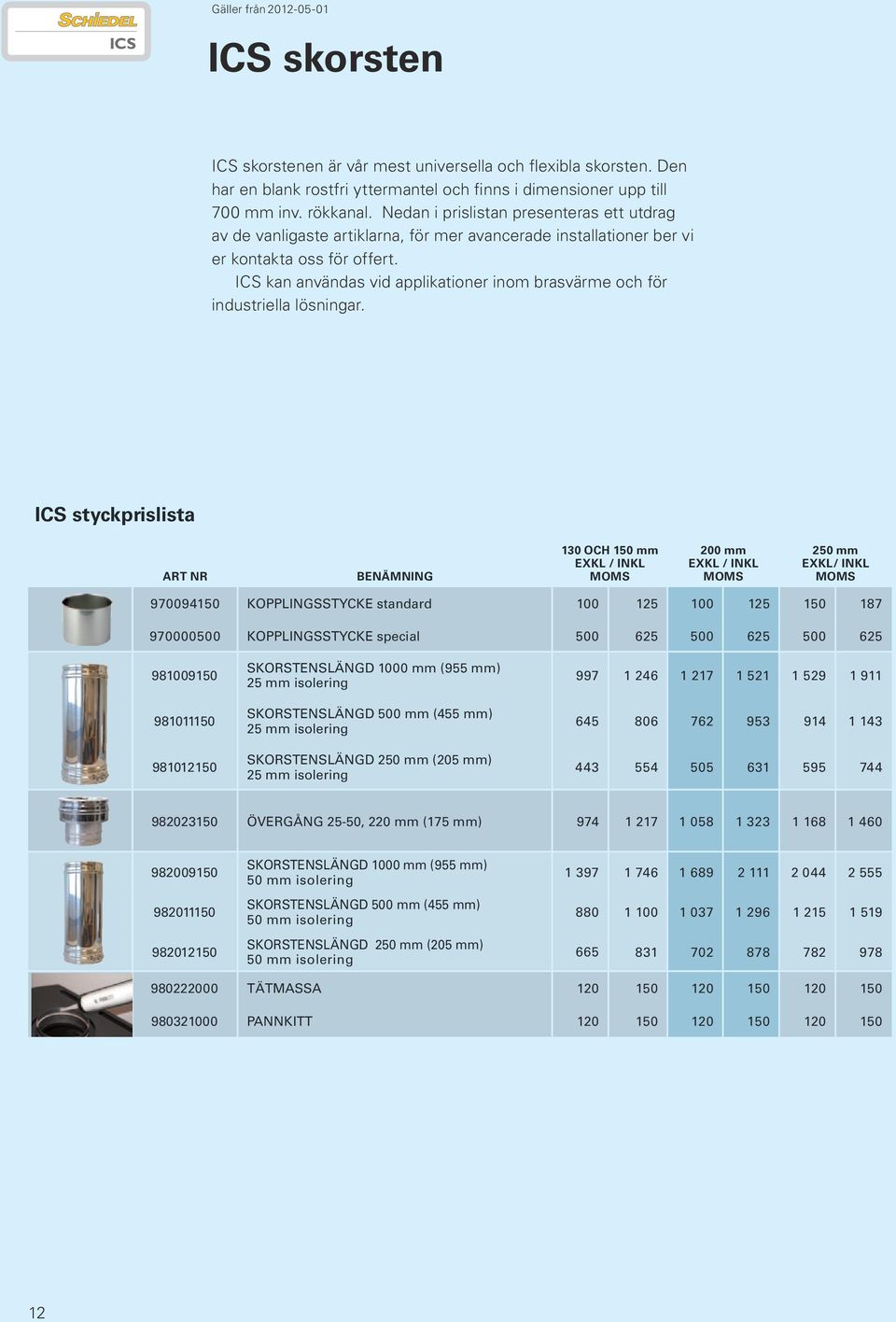 SCHIEDEL
ICS

Gäller från 2012-05-01

ICS skorsten

ICS skorstenen är vår mest universella och flexibla skorsten. Den har en blank rostfri yttermantel och finns i dimensioner upp till 700 mm inv. rökkanal. Nedan i prislistan presenteras ett utdrag av de vanligaste artiklarna, för mer avancerade installationer ber vi er kontakta oss för offert.

ICS kan användas vid applikationer inom brasvärme och för industriella lösningar.

ICS styckprislista

| ART NR | BENÄMNING | 130 OCH 150 mm EXKL / INKL MOMS | | 200 mm EXKL / INKL MOMS | | 250 mm EXKL/ INKL MOMS | |
|---|---|---|---|---|---|---|---|
| 970094150 | KOPPLINGSSTYCKE standard | 100 | 125 | 100 | 125 | 150 | 187 |
| 970000500 | KOPPLINGSSTYCKE special | 500 | 625 | 500 | 625 | 500 | 625 |
| 981009150 | SKORSTENSLÄNGD 1000 mm (955 mm) 25 mm isolering | 997 | 1 246 | 1 217 | 1 521 | 1 529 | 1 911 |
| 981011150 | SKORSTENSLÄNGD 500 mm (455 mm) 25 mm isolering | 645 | 806 | 762 | 953 | 914 | 1 143 |
| 981012150 | SKORSTENSLÄNGD 250 mm (205 mm) 25 mm isolering | 443 | 554 | 505 | 631 | 595 | 744 |
| 982023150 | ÖVERGÅNG 25-50, 220 mm (175 mm) | 974 | 1 217 | 1 058 | 1 323 | 1 168 | 1 460 |
| 982009150 | SKORSTENSLÄNGD 1000 mm (955 mm) 50 mm isolering | 1 397 | 1 746 | 1 689 | 2 111 | 2 044 | 2 555 |
| 982011150 | SKORSTENSLÄNGD 500 mm (455 mm) 50 mm isolering | 880 | 1 100 | 1 037 | 1 296 | 1 215 | 1 519 |
| 982012150 | SKORSTENSLÄNGD 250 mm (205 mm) 50 mm isolering | 665 | 831 | 702 | 878 | 782 | 978 |
| 980222000 | TÄTMASSA | 120 | 150 | 120 | 150 | 120 | 150 |
| 980321000 | PANNKITT | 120 | 150 | 120 | 150 | 120 | 150 |

12